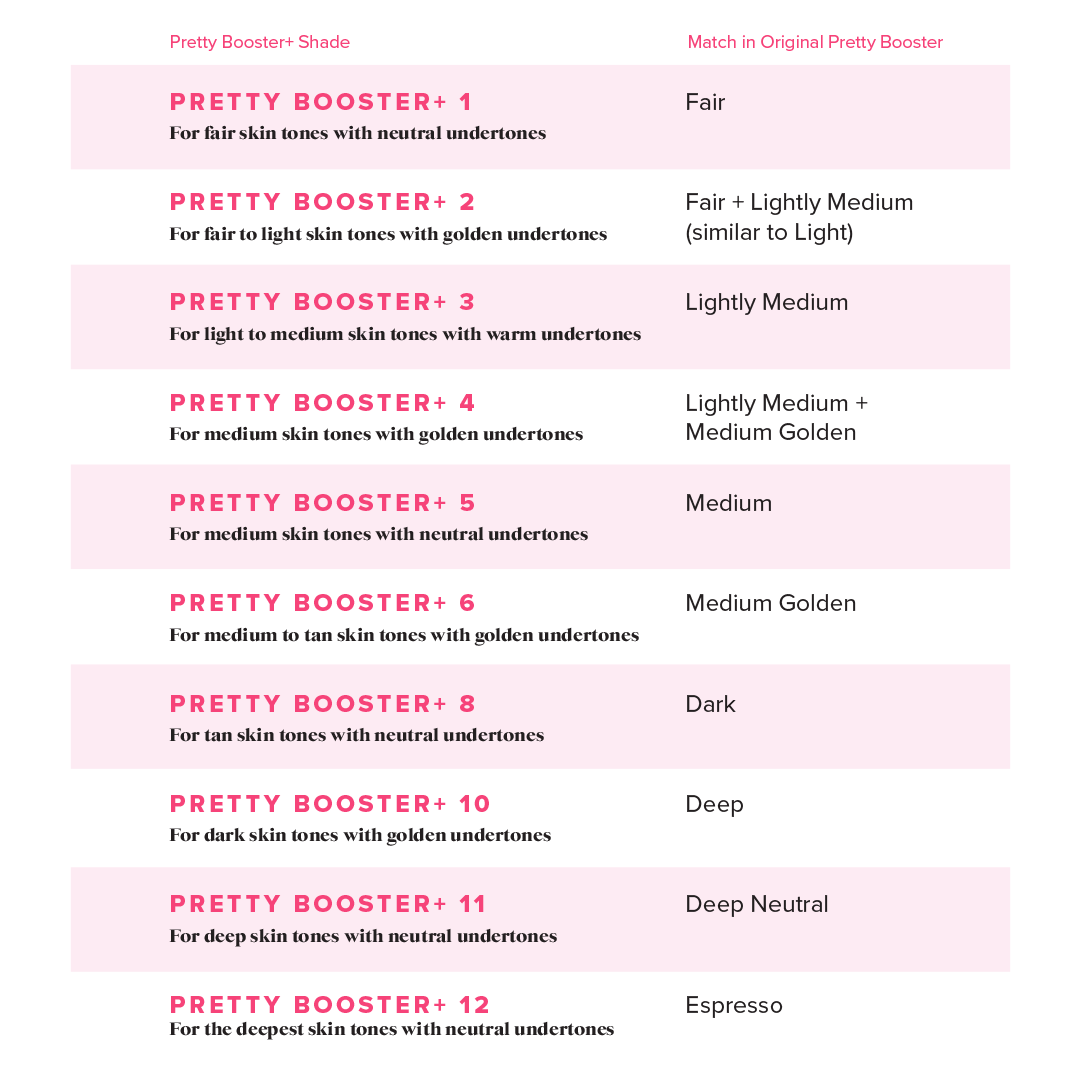 | Pretty Booster+ Shade | Match in Original Pretty Booster |
|---|---|
| PRETTY BOOSTER+ 1 For fair skin tones with neutral undertones | Fair |
| PRETTY BOOSTER+ 2 For fair to light skin tones with golden undertones | Fair + Lightly Medium (similar to Light) |
| PRETTY BOOSTER+ 3 For light to medium skin tones with warm undertones | Lightly Medium |
| PRETTY BOOSTER+ 4 For medium skin tones with golden undertones | Lightly Medium + Medium Golden |
| PRETTY BOOSTER+ 5 For medium skin tones with neutral undertones | Medium |
| PRETTY BOOSTER+ 6 For medium to tan skin tones with golden undertones | Medium Golden |
| PRETTY BOOSTER+ 8 For tan skin tones with neutral undertones | Dark |
| PRETTY BOOSTER+ 10 For dark skin tones with golden undertones | Deep |
| PRETTY BOOSTER+ 11 For deep skin tones with neutral undertones | Deep Neutral |
| PRETTY BOOSTER+ 12 For the deepest skin tones with neutral undertones | Espresso |